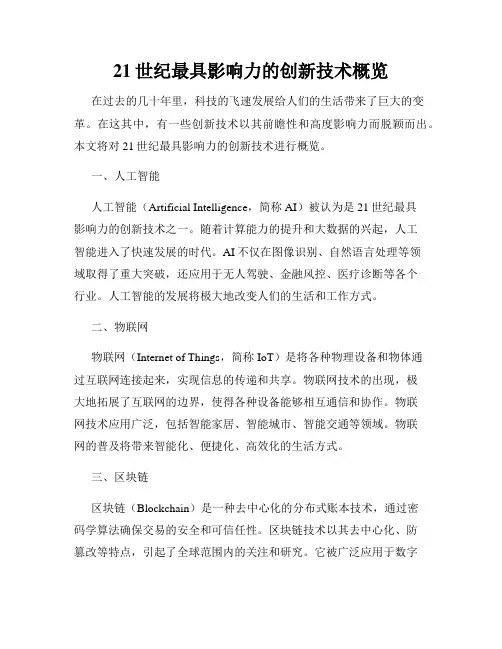 21 世纪最具影响力的创新技术概览

在过去的几十年里，科技的飞速发展给人们的生活带来了巨大的变革。在这其中，有一些创新技术以其前瞻性和高度影响力而脱颖而出。本文将对 21 世纪最具影响力的创新技术进行概览。

一、人工智能

人工智能（Artificial Intelligence，简称 AI）被认为是 21 世纪最具影响力的创新技术之一。随着计算能力的提升和大数据的兴起，人工智能进入了快速发展的时代。AI 不仅在图像识别、自然语言处理等领域取得了重大突破，还应用于无人驾驶、金融风控、医疗诊断等各个行业。人工智能的发展将极大地改变人们的生活和工作方式。

二、物联网

物联网（Internet of Things，简称 IoT）是将各种物理设备和物体通过互联网连接起来，实现信息的传递和共享。物联网技术的出现，极大地拓展了互联网的边界，使得各种设备能够相互通信和协作。物联网技术应用广泛，包括智能家居、智能城市、智能交通等领域。物联网的普及将带来智能化、便捷化、高效化的生活方式。

三、区块链

区块链（Blockchain）是一种去中心化的分布式账本技术，通过密码学算法确保交易的安全和可信任性。区块链技术以其去中心化、防篡改等特点，引起了全球范围内的关注和研究。它被广泛应用于数字